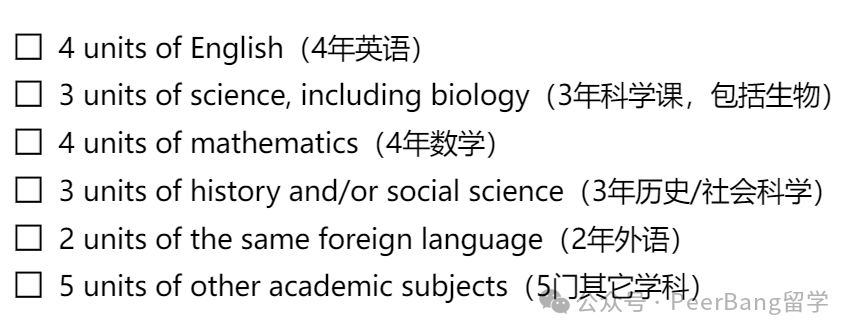 ☐ 4 units of English（4年英语）

☐ 3 units of science, including biology（3年科学课，包括生物）

☐ 4 units of mathematics（4年数学）

☐ 3 units of history and/or social science（3年历史/社会科学）

☐ 2 units of the same foreign language（2年外语）

☐ 5 units of other academic subjects（5门其它学科）

公众号 · PeerBang留学